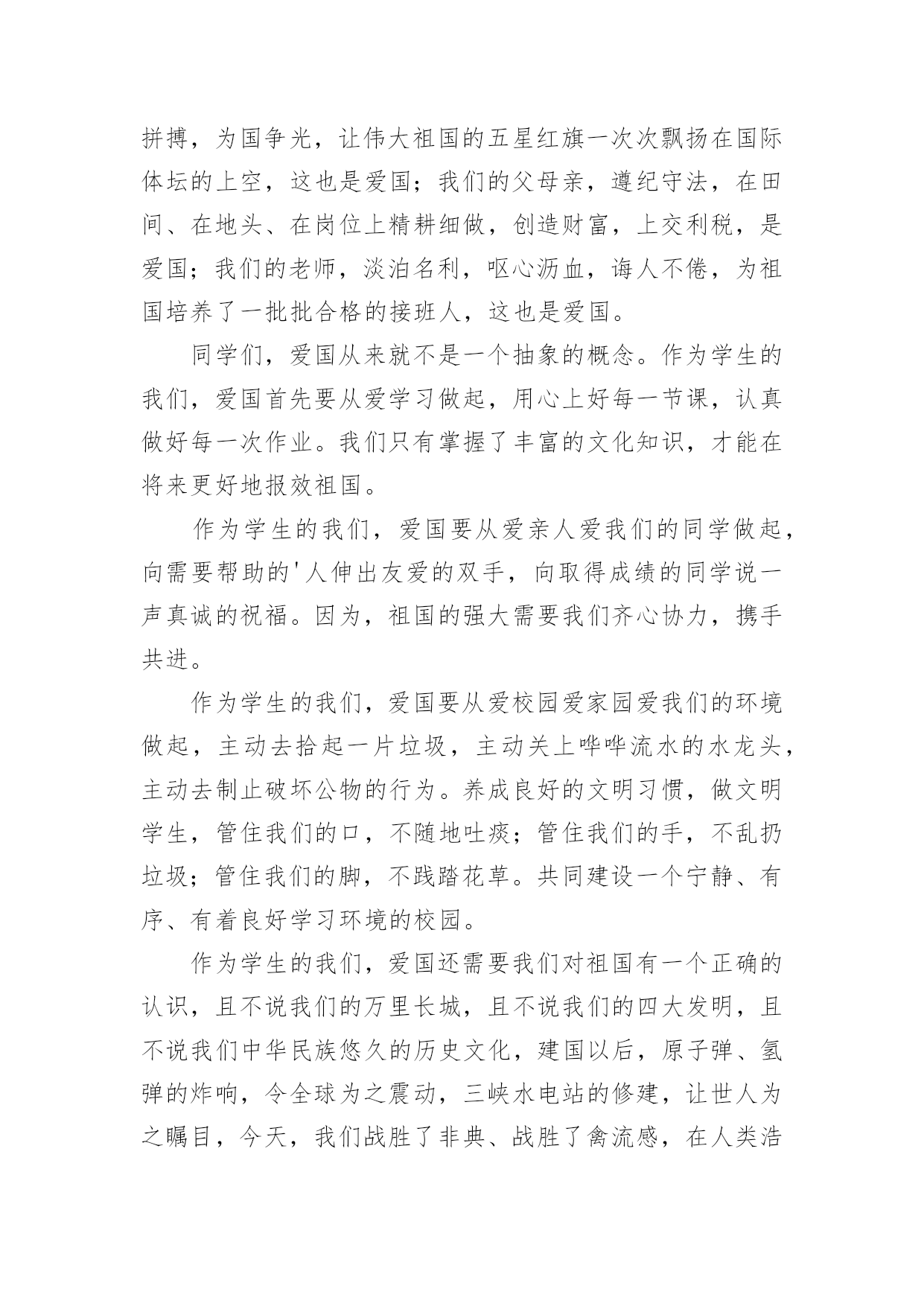 拼搏，为国争光，让伟大祖国的五星红旗一次次飘扬在国际体坛的上空，这也是爱国；我们的父母亲，遵纪守法，在田间、在地头、在岗位上精耕细做，创造财富，上交利税，是爱国；我们的老师，淡泊名利，呕心沥血，诲人不倦，为祖国培养了一批批合格的接班人，这也是爱国。

同学们，爱国从来就不是一个抽象的概念。作为学生的我们，爱国首先要从爱学习做起，用心上好每一节课，认真做好每一次作业。我们只有掌握了丰富的文化知识，才能在将来更好地报效祖国。

作为学生的我们，爱国要从爱亲人爱我们的同学做起，向需要帮助的'人伸出友爱的双手，向取得成绩的同学说一声真诚的祝福。因为，祖国的强大需要我们齐心协力，携手共进。

作为学生的我们，爱国要从爱校园爱家园爱我们的环境做起，主动去拾起一片垃圾，主动关上哗哗流水的水龙头，主动去制止破坏公物的行为。养成良好的文明习惯，做文明学生，管住我们的口，不随地吐痰；管住我们的手，不乱扔垃圾；管住我们的脚，不践踏花草。共同建设一个宁静、有序、有着良好学习环境的校园。

作为学生的我们，爱国还需要我们对祖国有一个正确的认识，且不说我们的万里长城，且不说我们的四大发明，且不说我们中华民族悠久的历史文化，建国以后，原子弹、氢弹的炸响，令全球为之震动，三峡水电站的修建，让世人为之瞩目，今天，我们战胜了非典、战胜了禽流感，在人类浩